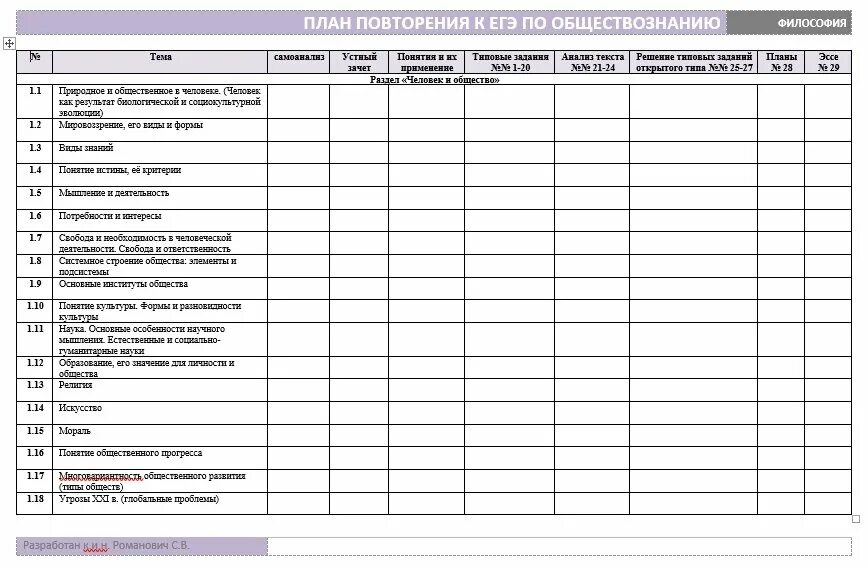 ПЛАН ПОВТОРЕНИЯ К ЕГЭ ПО ОБЩЕСТВОЗНАНИЮ ФИЛОСОФИЯ

| № | Тема | самоанализ | Устный зачет | Понятия и их применение | Типовые задания №№ 1-20 | Анализ текста №№ 21-24 | Решение типовых заданий открытого типа №№ 25-27 | Планы № 28 | Эссе № 29 |
|---|---|---|---|---|---|---|---|---|---|
| | Раздел «Человек и общество» | | | | | | | | |
| 1.1 | Природное и общественное в человеке. (Человек как результат биологической и социокультурной эволюции) | | | | | | | | |
| 1.2 | Мировоззрение, его виды и формы | | | | | | | | |
| 1.3 | Виды знаний | | | | | | | | |
| 1.4 | Понятие истины, её критерии | | | | | | | | |
| 1.5 | Мышление и деятельность | | | | | | | | |
| 1.6 | Потребности и интересы | | | | | | | | |
| 1.7 | Свобода и необходимость в человеческой деятельности. Свобода и ответственность | | | | | | | | |
| 1.8 | Системное строение общества: элементы и подсистемы | | | | | | | | |
| 1.9 | Основные институты общества | | | | | | | | |
| 1.10 | Понятие культуры. Формы и разновидности культуры | | | | | | | | |
| 1.11 | Наука. Основные особенности научного мышления. Естественные и социально-гуманитарные науки | | | | | | | | |
| 1.12 | Образование, его значение для личности и общества | | | | | | | | |
| 1.13 | Религия | | | | | | | | |
| 1.14 | Искусство | | | | | | | | |
| 1.15 | Мораль | | | | | | | | |
| 1.16 | Понятие общественного прогресса | | | | | | | | |
| 1.17 | Многовариантность общественного развития (типы обществ) | | | | | | | | |
| 1.18 | Угрозы XXI в. (глобальные проблемы) | | | | | | | | |

Разработан к.и.н. Романович С.В.